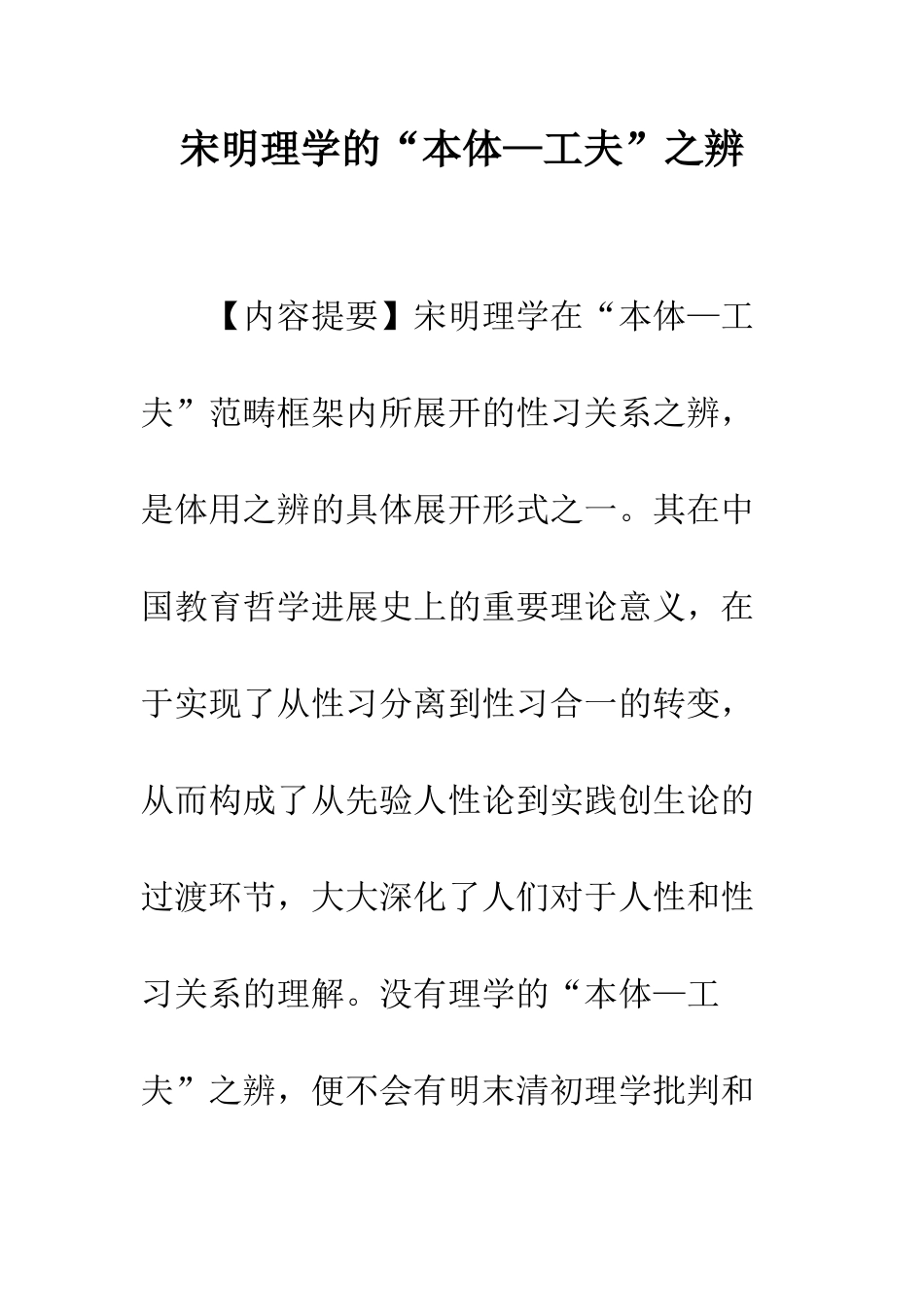 宋明理学的“本体—工夫”之辨

【内容提要】宋明理学在“本体—工夫”范畴框架内所展开的性习关系之辨，是体用之辨的具体展开形式之一。其在中国教育哲学进展史上的重要理论意义，在于实现了从性习分离到性习合一的转变，从而构成了从先验人性论到实践创生论的过渡环节，大大深化了人们对于人性和性习关系的理解。没有理学的“本体—工夫”之辨，便不会有明末清初理学批判和